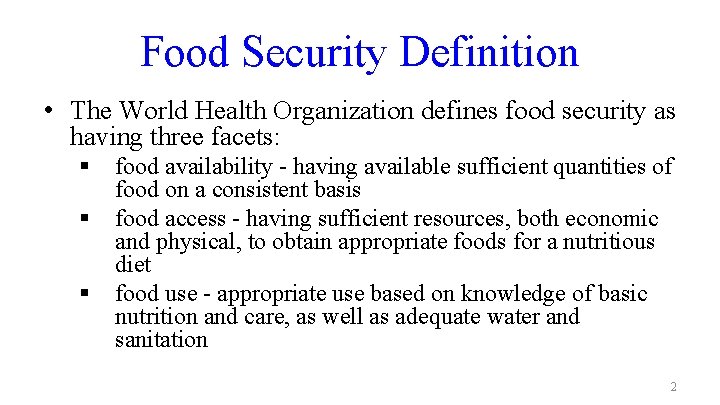 Food Security Definition

• The World Health Organization defines food security as having three facets:

• food availability - having available sufficient quantities of food on a consistent basis

• food access - having sufficient resources, both economic and physical, to obtain appropriate foods for a nutritious diet

• food use - appropriate use based on knowledge of basic nutrition and care, as well as adequate water and sanitation

2